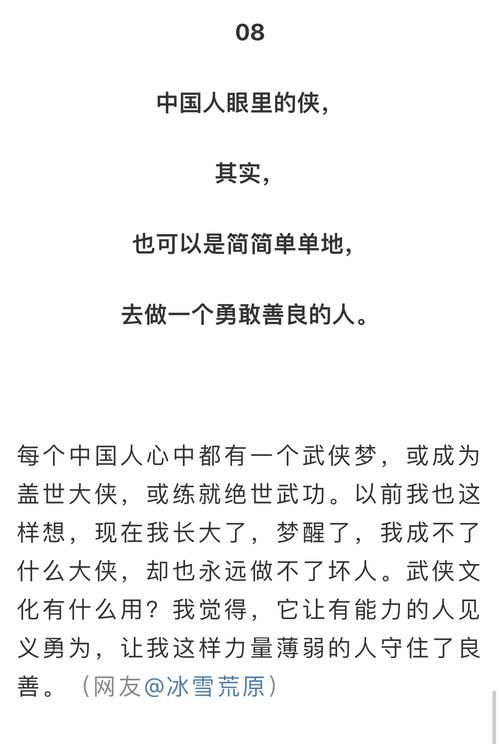 08

中国人眼里的侠，

其实，

也可以是简简单单地，

去做一个勇敢善良的人。

每个中国人心中都有一个武侠梦，或成为盖世大侠，或练就绝世武功。以前我也这样想，现在我长大了，梦醒了，我成不了什么大侠，却也永远做不了坏人。武侠文化有什么用？我觉得，它让有能力的人见义勇为，让我这样力量薄弱的人守住了良善。（网友@冰雪荒原）